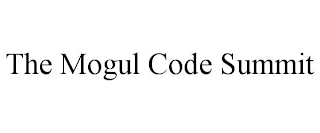 The Mogul Code Summit